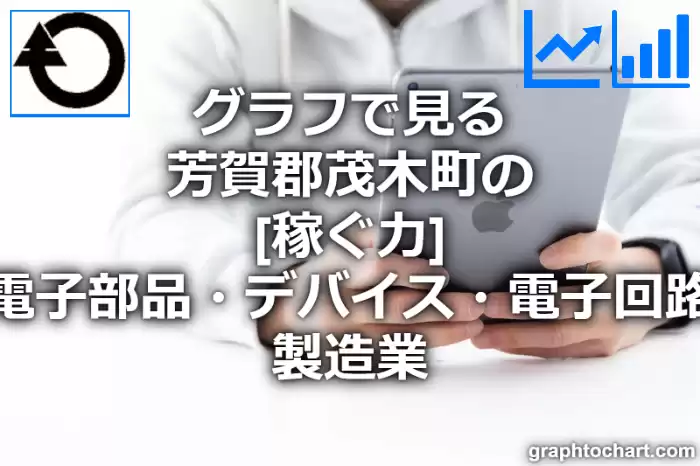 グラフで見る
芳賀郡茂木町の
[稼ぐ力]
電子部品・デバイス・電子回路
製造業

graphtochart.com